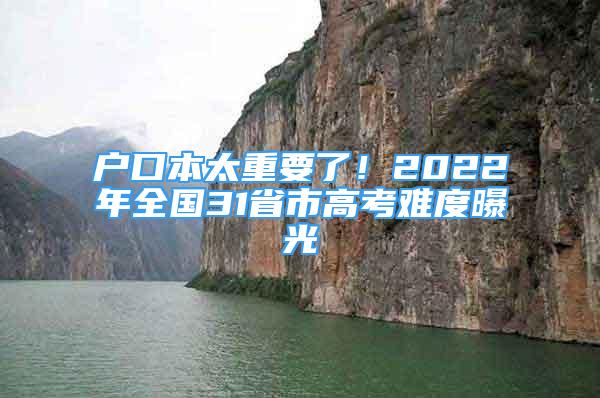 户口本太重要了！2022年全国31省市高考难度曝光